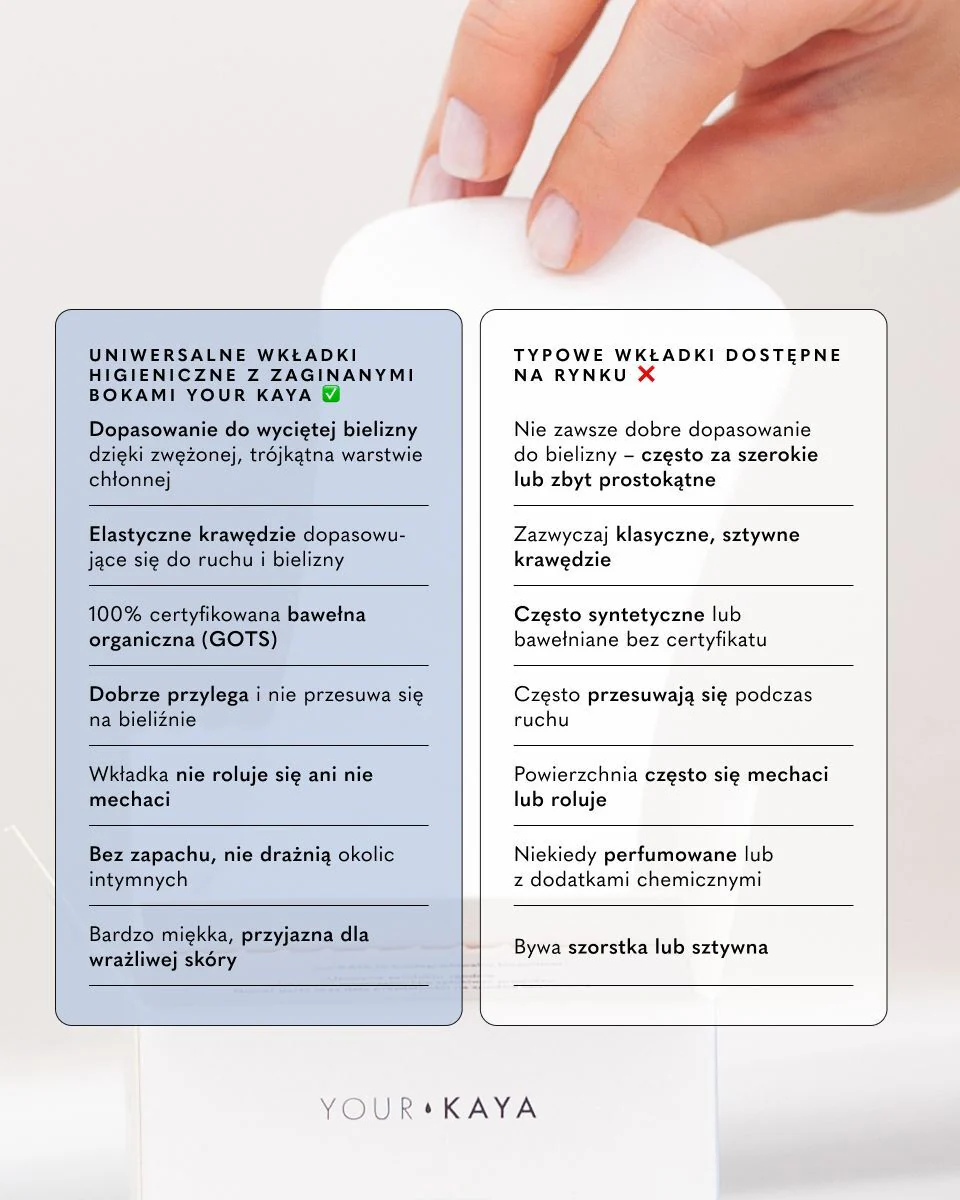 UNIWERSALNE WKŁADKI HIGIENICZNE Z ZAGINANYMI BOKAMI YOUR KAYA ✅

Dopasowanie do wyciętej bielizny dzięki zwężonej, trójkątna warstwie chłonnej

Elastyczne krawędzie dopasowujące się do ruchu i bielizny

100% certyfikowana bawełna organiczna (GOTS)

Dobrze przylega i nie przesuwa się na bieliźnie

Wkładka nie roluje się ani nie mechaci

Bez zapachu, nie drażnią okolic intymnych

Bardzo miękka, przyjazna dla wrażliwej skóry

TYPOWE WKŁADKI DOSTĘPNE NA RYNKU ❌

Nie zawsze dobre dopasowanie do bielizny – często za szerokie lub zbyt prostokątne

Zazwyczaj klasyczne, sztywne krawędzie

Często syntetyczne lub bawełniane bez certyfikatu

Często przesuwają się podczas ruchu

Powierzchnia często się mechaci lub roluje

Niekiedy perfumowane lub z dodatkami chemicznymi

Bywa szorstka lub sztywna

YOUR KAYA